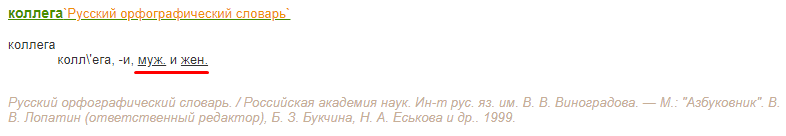 коллега`Русский орфографический словарь`

коллега
колл\'ега, -и, муж. и жен.

Русский орфографический словарь. / Российская академия наук. Ин-т рус. яз. им. В. В. Виноградова. — М.: "Азбуковник". В. В. Лопатин (ответственный редактор), Б. З. Букчина, Н. А. Еськова и др.. 1999.